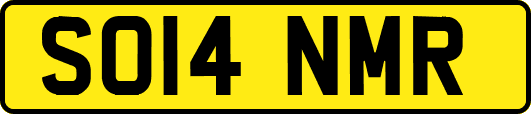 SO14 NMR